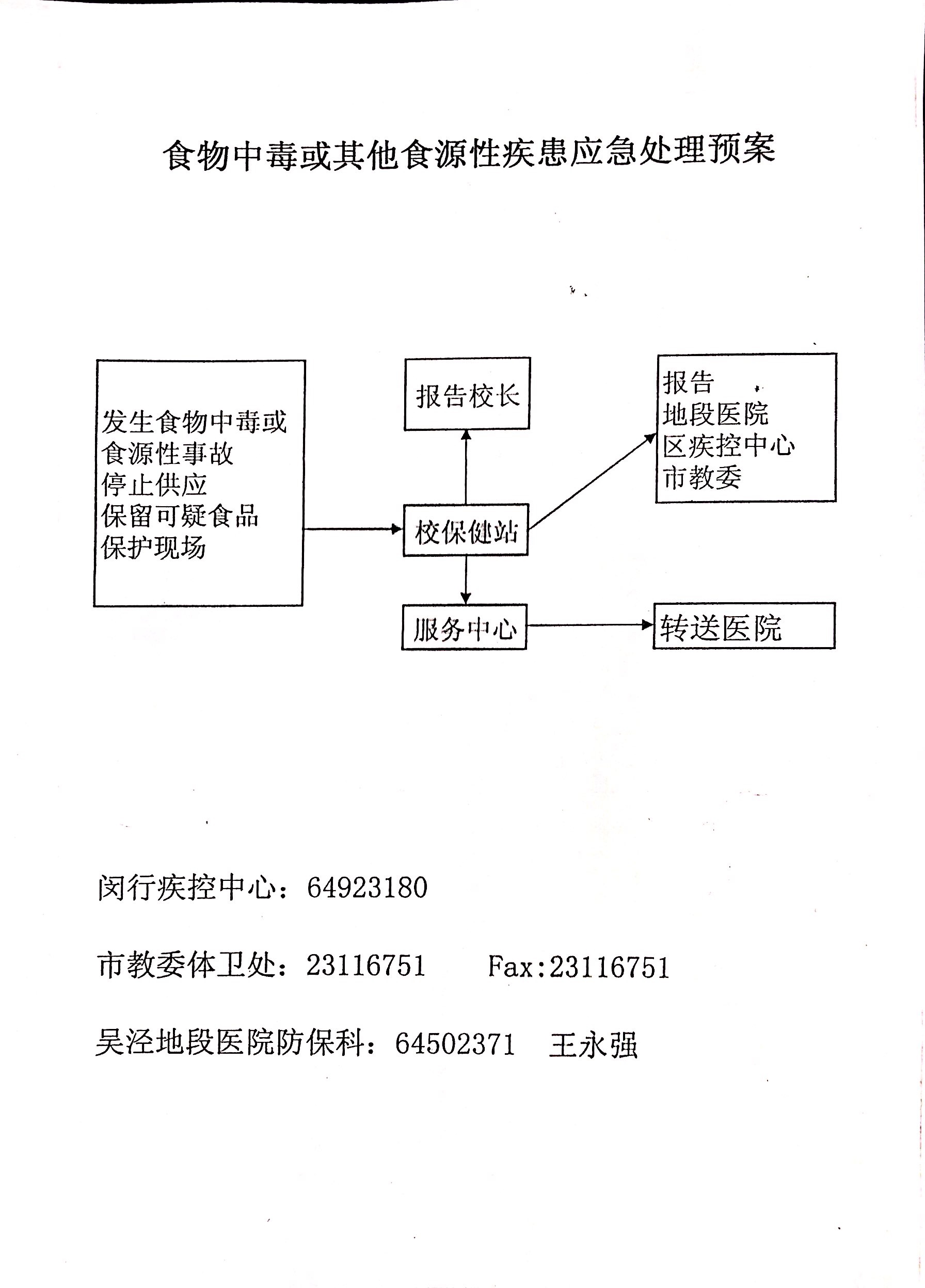 食物中毒或其他食源性疾患应急处理预案

发生食物中毒或
食源性事故
停止供应
保留可疑食品
保护现场

报告校长

校保健站

服务中心

报告
地段医院
区疾控中心
市教委

转送医院

闵行疾控中心：64923180

市教委体卫处：23116751 Fax:23116751

吴泾地段医院防保科：64502371 王永强